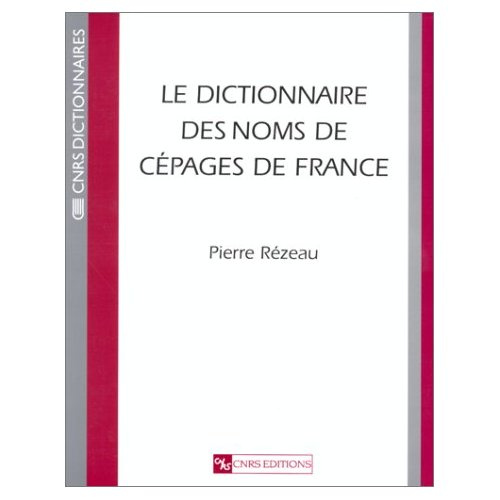 CNRS DICTIONNAIRES

LE DICTIONNAIRE DES NOMS DE CÉPAGES DE FRANCE

Pierre Rézeau

CNRS CNRS EDITIONS